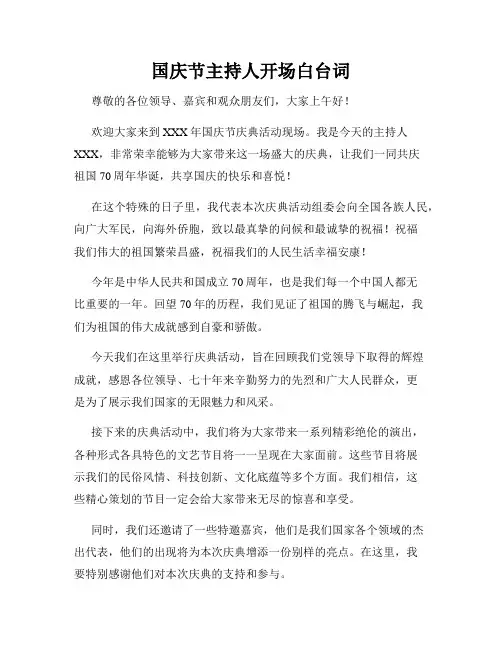 国庆节主持人开场白台词

尊敬的各位领导、嘉宾和观众朋友们，大家上午好！

欢迎大家来到XXX年国庆节庆典活动现场。我是今天的主持人XXX，非常荣幸能够为大家带来这一场盛大的庆典，让我们一同共庆祖国70周年华诞，共享国庆的快乐和喜悦！

在这个特殊的日子里，我代表本次庆典活动组委会向全国各族人民，向广大军民，向海外侨胞，致以最真挚的问候和最诚挚的祝福！祝福我们伟大的祖国繁荣昌盛，祝福我们的人民生活幸福安康！

今年是中华人民共和国成立70周年，也是我们每一个中国人都无比重要的一年。回望70年的历程，我们见证了祖国的腾飞与崛起，我们为祖国的伟大成就感到自豪和骄傲。

今天我们在这里举行庆典活动，旨在回顾我们党领导下取得的辉煌成就，感恩各位领导、七十年来辛勤努力的先烈和广大人民群众，更是为了展示我们国家的无限魅力和风采。

接下来的庆典活动中，我们将为大家带来一系列精彩绝伦的演出，各种形式各具特色的文艺节目将一一呈现在大家面前。这些节目将展示我们的民俗风情、科技创新、文化底蕴等多个方面。我们相信，这些精心策划的节目一定会给大家带来无尽的惊喜和享受。

同时，我们还邀请了一些特邀嘉宾，他们是我们国家各个领域的杰出代表，他们的出现将为本次庆典增添一份别样的亮点。在这里，我要特别感谢他们对本次庆典的支持和参与。